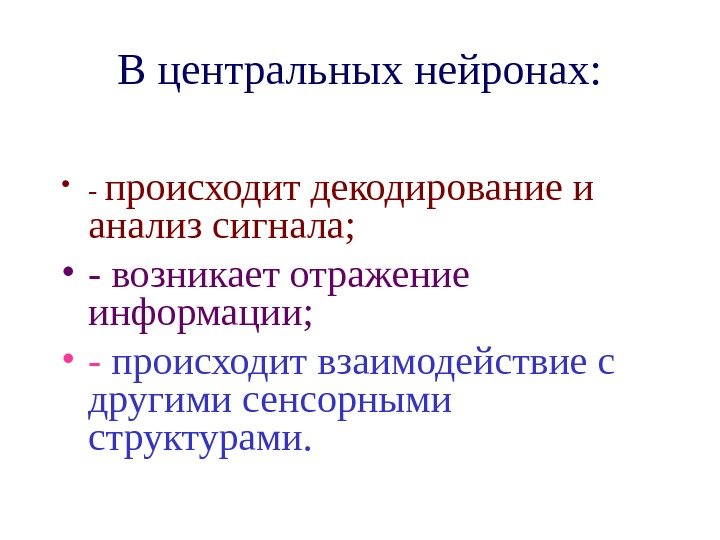 В центральных нейронах:

• - происходит декодирование и анализ сигнала;

• - возникает отражение информации;

• - происходит взаимодействие с другими сенсорными структурами.